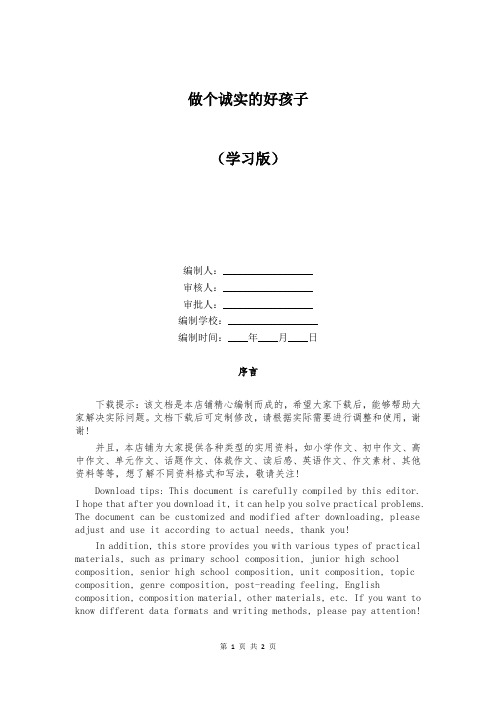 做个诚实的好孩子

（学习版）

编制人：________________

审核人：________________

审批人：________________

编制学校：________________

编制时间：____年____月____日

序言

下载提示：该文档是本店铺精心编制而成的，希望大家下载后，能够帮助大家解决实际问题。文档下载后可定制修改，请根据实际需要进行调整和使用，谢谢！

并且，本店铺为大家提供各种类型的实用资料，如小学作文、初中作文、高中作文、单元作文、话题作文、体裁作文、读后感、英语作文、作文素材、其他资料等等，想了解不同资料格式和写法，敬请关注！

Download tips: This document is carefully compiled by this editor. I hope that after you download it, it can help you solve practical problems. The document can be customized and modified after downloading, please adjust and use it according to actual needs, thank you!

In addition, this store provides you with various types of practical materials, such as primary school composition, junior high school composition, senior high school composition, unit composition, topic composition, genre composition, post-reading feeling, English composition, composition material, other materials, etc. If you want to know different data formats and writing methods, please pay attention!

第 1 页 共 2 页